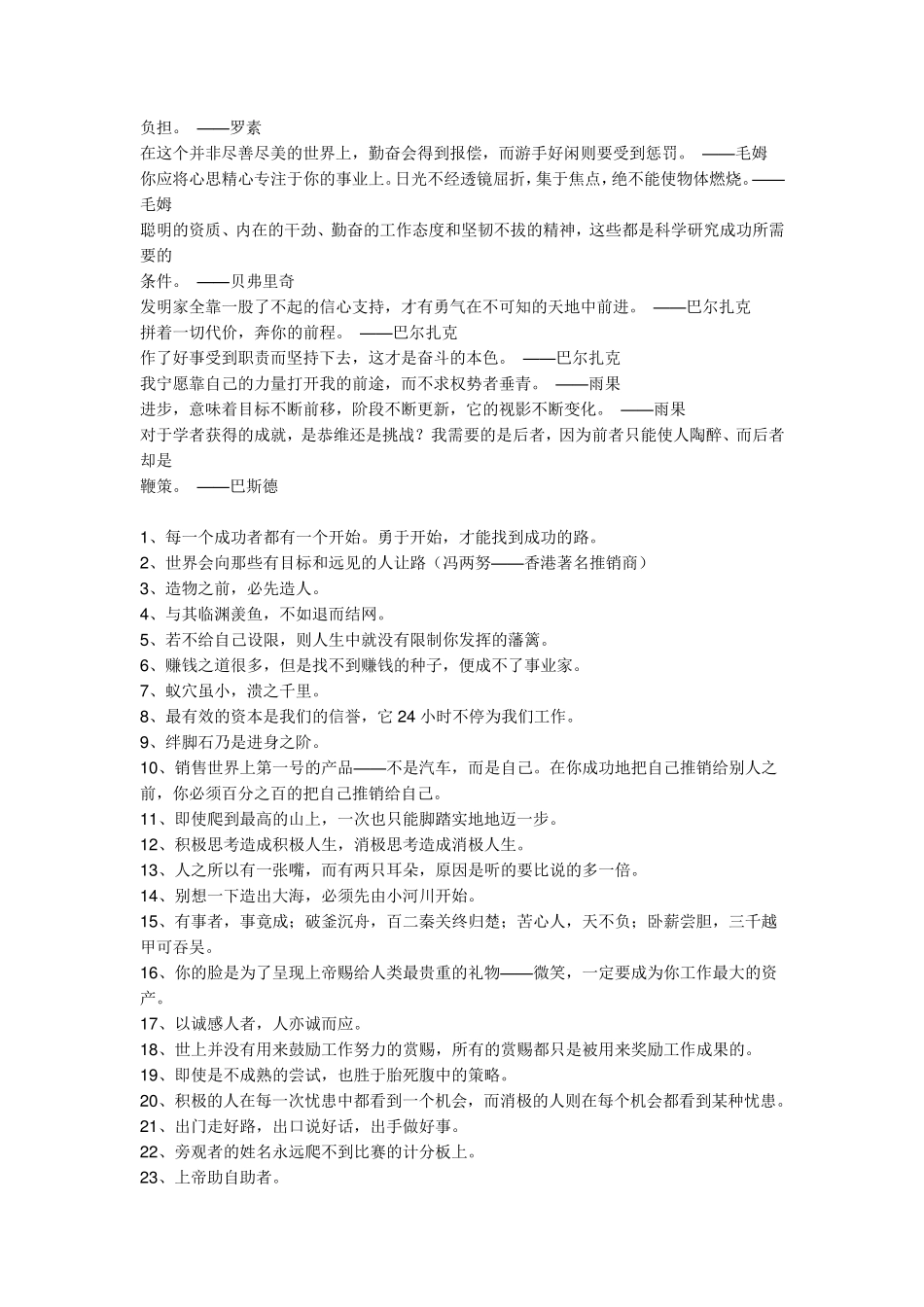 负担。 ——罗素
在这个并非尽善尽美的世界上，勤奋会得到报偿，而游手好闲则要受到惩罚。 ——毛姆
你应将心思精心专注于你的事业上。日光不经透镜屈折，集于焦点，绝不能使物体燃烧。——毛姆
聪明的资质、内在的干劲、勤奋的工作态度和坚韧不拔的精神，这些都是科学研究成功所需要的
条件。 ——贝弗里奇
发明家全靠一股了不起的信心支持，才有勇气在不可知的天地中前进。 ——巴尔扎克
拼着一切代价，奔你的前程。 ——巴尔扎克
作了好事受到职责而坚持下去，这才是奋斗的本色。 ——巴尔扎克
我宁愿靠自己的力量打开我的前途，而不求权势者垂青。 ——雨果
进步，意味着目标不断前移，阶段不断更新，它的视影不断变化。 ——雨果
对于学者获得的成就，是恭维还是挑战？我需要的是后者，因为前者只能使人陶醉、而后者却是
鞭策。 ——巴斯德

1、每一个成功者都有一个开始。勇于开始，才能找到成功的路。
2、世界会向那些有目标和远见的人让路（冯两努——香港著名推销商）
3、造物之前，必先造人。
4、与其临渊羡鱼，不如退而结网。
5、若不给自己设限，则人生中就没有限制你发挥的藩篱。
6、赚钱之道很多，但是找不到赚钱的种子，便成不了事业家。
7、蚁穴虽小，溃之千里。
8、最有效的资本是我们的信誉，它 24 小时不停为我们工作。
9、绊脚石乃是进身之阶。
10、销售世界上第一号的产品——不是汽车，而是自己。在你成功地把自己推销给别人之前，你必须百分之百的把自己推销给自己。
11、即使爬到最高的山上，一次也只能脚踏实地地迈一步。
12、积极思考造成积极人生，消极思考造成消极人生。
13、人之所以有一张嘴，而有两只耳朵，原因是听的要比说的多一倍。
14、别想一下造出大海，必须先由小河川开始。
15、有事者，事竟成；破釜沉舟，百二秦关终归楚；苦心人，天不负；卧薪尝胆，三千越甲可吞吴。
16、你的脸是为了呈现上帝赐给人类最贵重的礼物——微笑，一定要成为你工作最大的资产。
17、以诚感人者，人亦诚而应。
18、世上并没有用来鼓励工作努力的赏赐，所有的赏赐都只是被用来奖励工作成果的。
19、即使是不成熟的尝试，也胜于胎死腹中的策略。
20、积极的人在每一次忧患中都看到一个机会，而消极的人则在每个机会都看到某种忧患。
21、出门走好路，出口说好话，出手做好事。
22、旁观者的姓名永远爬不到比赛的计分板上。
23、上帝助自助者。